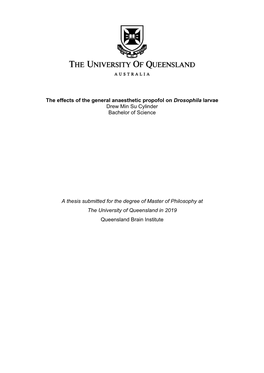 THE UNIVERSITY OF QUEENSLAND
AUSTRALIA

The effects of the general anaesthetic propofol on Drosophila larvae
Drew Min Su Cylinder
Bachelor of Science

A thesis submitted for the degree of Master of Philosophy at
The University of Queensland in 2019
Queensland Brain Institute